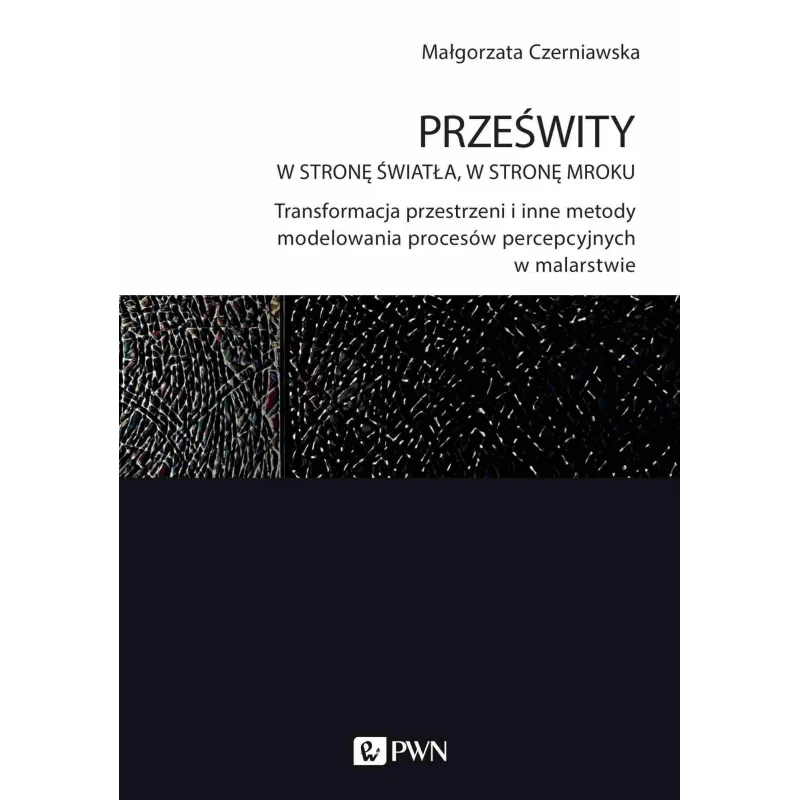 Małgorzata Czerniawska

PRZEŚWITY

W STRONĘ ŚWIATŁA, W STRONĘ MROKU

Transformacja przestrzeni i inne metody modelowania procesów percepcyjnych w malarstwie

PWN